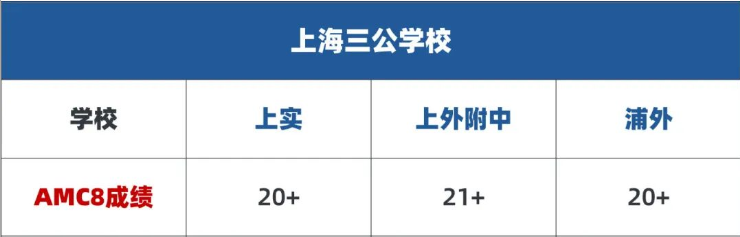 上海三公学校

| 学校 | 上实 | 上外附中 | 浦外 |
|---|---|---|---|
| AMC8成绩 | 20+ | 21+ | 20+ |